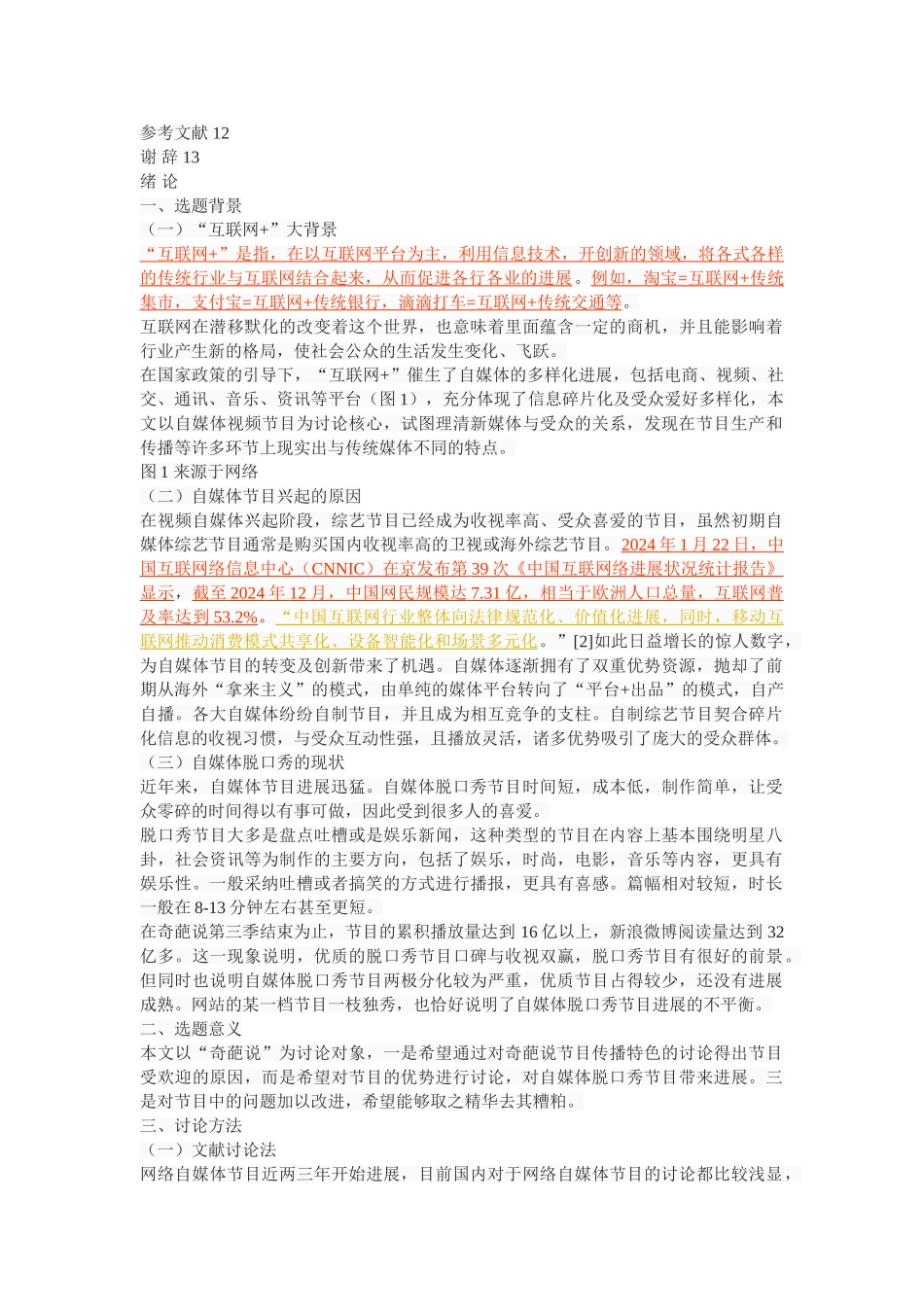 参考文献 12
谢 辞 13
绪 论
一、选题背景
（一）“互联网+”大背景
“互联网+”是指，在以互联网平台为主，利用信息技术，开创新的领域，将各式各样的传统行业与互联网结合起来，从而促进各行各业的进展。例如，淘宝=互联网+传统集市，支付宝=互联网+传统银行，滴滴打车=互联网+传统交通等。
互联网在潜移默化的改变着这个世界，也意味着里面蕴含一定的商机，并且能影响着行业产生新的格局，使社会公众的生活发生变化、飞跃。
在国家政策的引导下，“互联网+”催生了自媒体的多样化进展，包括电商、视频、社交、通讯、音乐、资讯等平台（图 1），充分体现了信息碎片化及受众爱好多样化，本文以自媒体视频节目为讨论核心，试图理清新媒体与受众的关系，发现在节目生产和传播等许多环节上现实出与传统媒体不同的特点。
图 1 来源于网络
（二）自媒体节目兴起的原因
在视频自媒体兴起阶段，综艺节目已经成为收视率高、受众喜爱的节目，虽然初期自媒体综艺节目通常是购买国内收视率高的卫视或海外综艺节目。2024 年 1 月 22 日，中国互联网络信息中心（CNNIC）在京发布第 39 次《中国互联网络进展状况统计报告》显示，截至 2024 年 12 月，中国网民规模达 7.31 亿，相当于欧洲人口总量，互联网普及率达到 53.2%。“中国互联网行业整体向法律规范化、价值化进展，同时，移动互联网推动消费模式共享化、设备智能化和场景多元化。”[2]如此日益增长的惊人数字，为自媒体节目的转变及创新带来了机遇。自媒体逐渐拥有了双重优势资源，抛却了前期从海外“拿来主义”的模式，由单纯的媒体平台转向了“平台+出品”的模式，自产自播。各大自媒体纷纷自制节目，并且成为相互竞争的支柱。自制综艺节目契合碎片化信息的收视习惯，与受众互动性强，且播放灵活，诸多优势吸引了庞大的受众群体。
（三）自媒体脱口秀的现状
近年来，自媒体节目进展迅猛。自媒体脱口秀节目时间短，成本低，制作简单，让受众零碎的时间得以有事可做，因此受到很多人的喜爱。
脱口秀节目大多是盘点吐槽或是娱乐新闻，这种类型的节目在内容上基本围绕明星八卦，社会资讯等为制作的主要方向，包括了娱乐，时尚，电影，音乐等内容，更具有娱乐性。一般采纳吐槽或者搞笑的方式进行播报，更具有喜感。篇幅相对较短，时长一般在 8-13 分钟左右甚至更短。
在奇葩说第三季结束为止，节目的累积播放量达到 16 亿以上，新浪微博阅读量达到 32 亿多。这一现象说明，优质的脱口秀节目口碑与收视双赢，脱口秀节目有很好的前景。但同时也说明自媒体脱口秀节目两极分化较为严重，优质节目占得较少，还没有进展成熟。网站的某一档节目一枝独秀，也恰好说明了自媒体脱口秀节目进展的不平衡。
二、选题意义
本文以“奇葩说”为讨论对象，一是希望通过对奇葩说节目传播特色的讨论得出节目受欢迎的原因，而是希望对节目的优势进行讨论，对自媒体脱口秀节目带来进展。三是对节目中的问题加以改进，希望能够取之精华去其糟粕。
三、讨论方法
（一）文献讨论法
网络自媒体节目近两三年开始进展，目前国内对于网络自媒体节目的讨论都比较浅显，